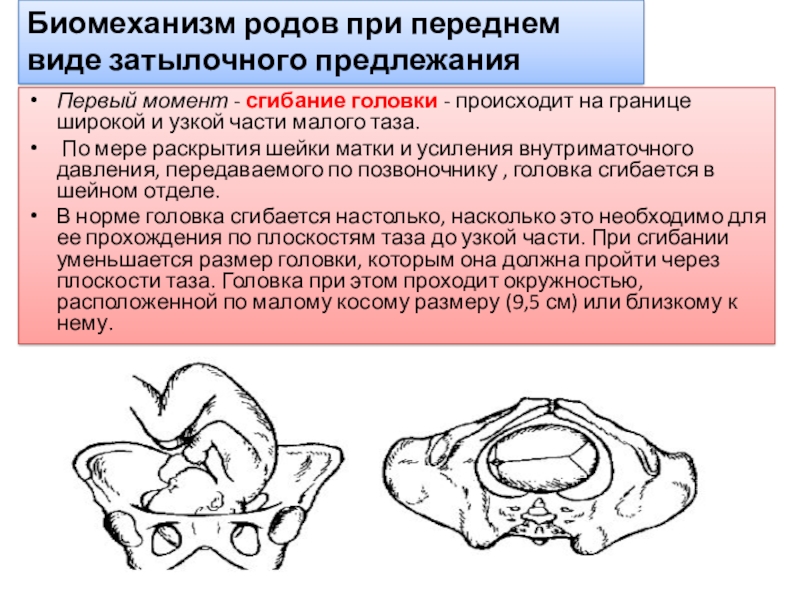 Биомеханизм родов при переднем виде затылочного предлежания

• Первый момент - сгибание головки - происходит на границе широкой и узкой части малого таза.
• По мере раскрытия шейки матки и усиления внутриматочного давления, передаваемого по позвоночнику , головка сгибается в шейном отделе.
• В норме головка сгибается настолько, насколько это необходимо для ее прохождения по плоскостям таза до узкой части. При сгибании уменьшается размер головки, которым она должна пройти через плоскости таза. Головка при этом проходит окружностью, расположенной по малому косому размеру (9,5 см) или близкому к нему.